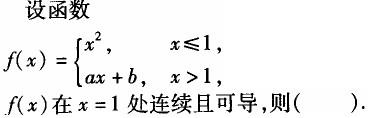 设函数

$f(x)=\begin{cases}x^2, & x\leqslant 1,\\ ax+b, & x>1,\end{cases}$

$f(x)$在 $x=1$ 处连续且可导,则(　　).